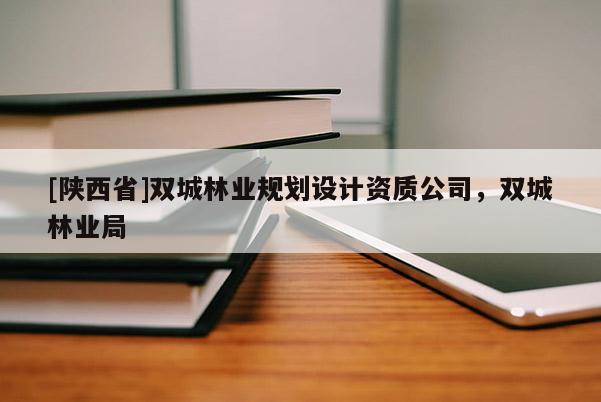 [陕西省]双城林业规划设计资质公司，双城林业局